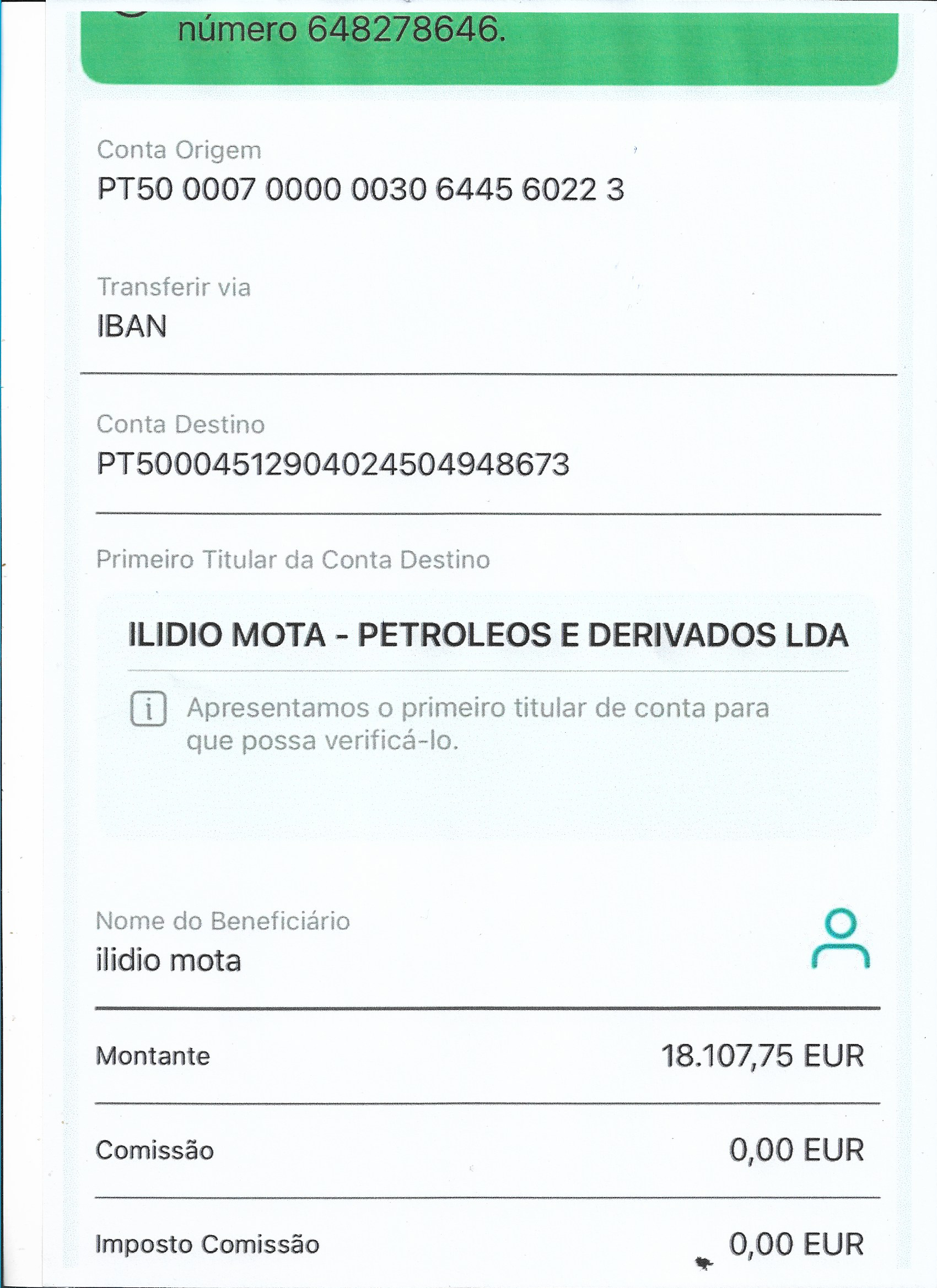 número 648278646.

Conta Origem
PT50 0007 0000 0030 6445 6022 3

Transferir via
IBAN

Conta Destino
PT50004512904024504948673

Primeiro Titular da Conta Destino

ILIDIO MOTA - PETROLEOS E DERIVADOS LDA

i Apresentamos o primeiro titular de conta para que possa verificá-lo.

Nome do Beneficiário
ilidio mota

Montante 18.107,75 EUR

Comissão 0,00 EUR

Imposto Comissão 0,00 EUR